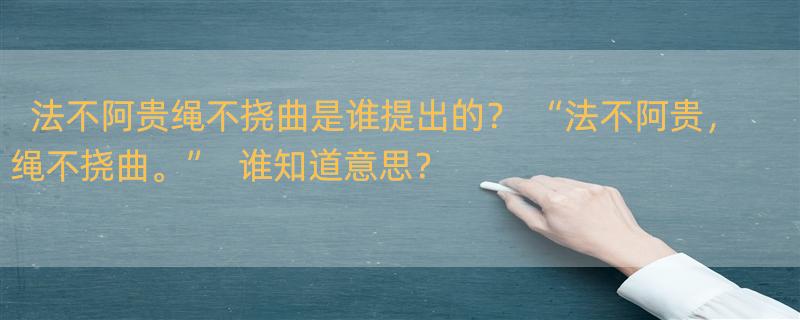 法不阿贵绳不挠曲是谁提出的？ “法不阿贵，绳不挠曲。” 谁知道意思？